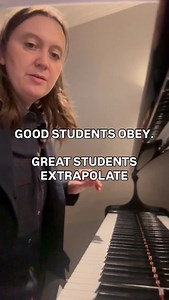 GOOD STUDENTS OBEY.

GREAT STUDENTS EXTRAPOLATE